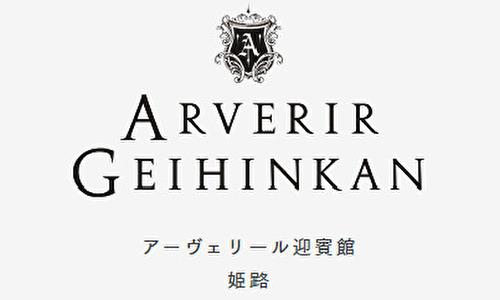 A
ARVERIR
GEIHINKAN

アーヴェリール迎賓館
姫路